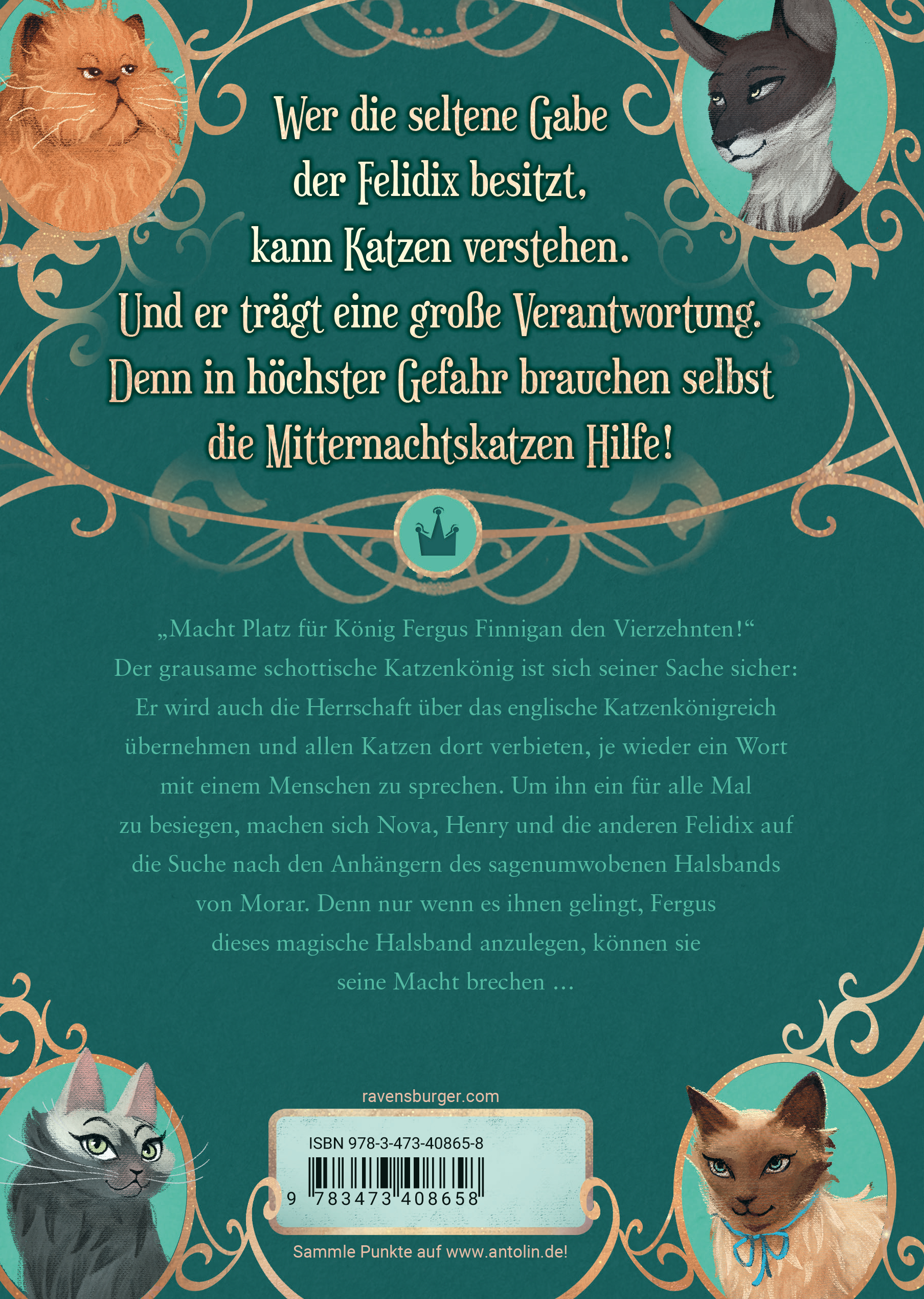 Wer die seltene Gabe der Felidix besitzt, kann Katzen verstehen. Und er trägt eine große Verantwortung. Denn in höchster Gefahr brauchen selbst die Mitternachtskatzen Hilfe!

„Macht Platz für König Fergus Finnigan den Vierzehnten!“ Der grausame schottische Katzenkönig ist sich seiner Sache sicher: Er wird auch die Herrschaft über das englische Katzenkönigreich übernehmen und allen Katzen dort verbieten, je wieder ein Wort mit einem Menschen zu sprechen. Um ihn ein für alle Mal zu besiegen, machen sich Nova, Henry und die anderen Felidix auf die Suche nach den Anhängern des sagenumwobenen Halsbands von Morar. Denn nur wenn es ihnen gelingt, Fergus dieses magische Halsband anzulegen, können sie seine Macht brechen …

ravensburger.com

ISBN 978-3-473-40865-8

9 783473 408658

Sammle Punkte auf www.antolin.de!